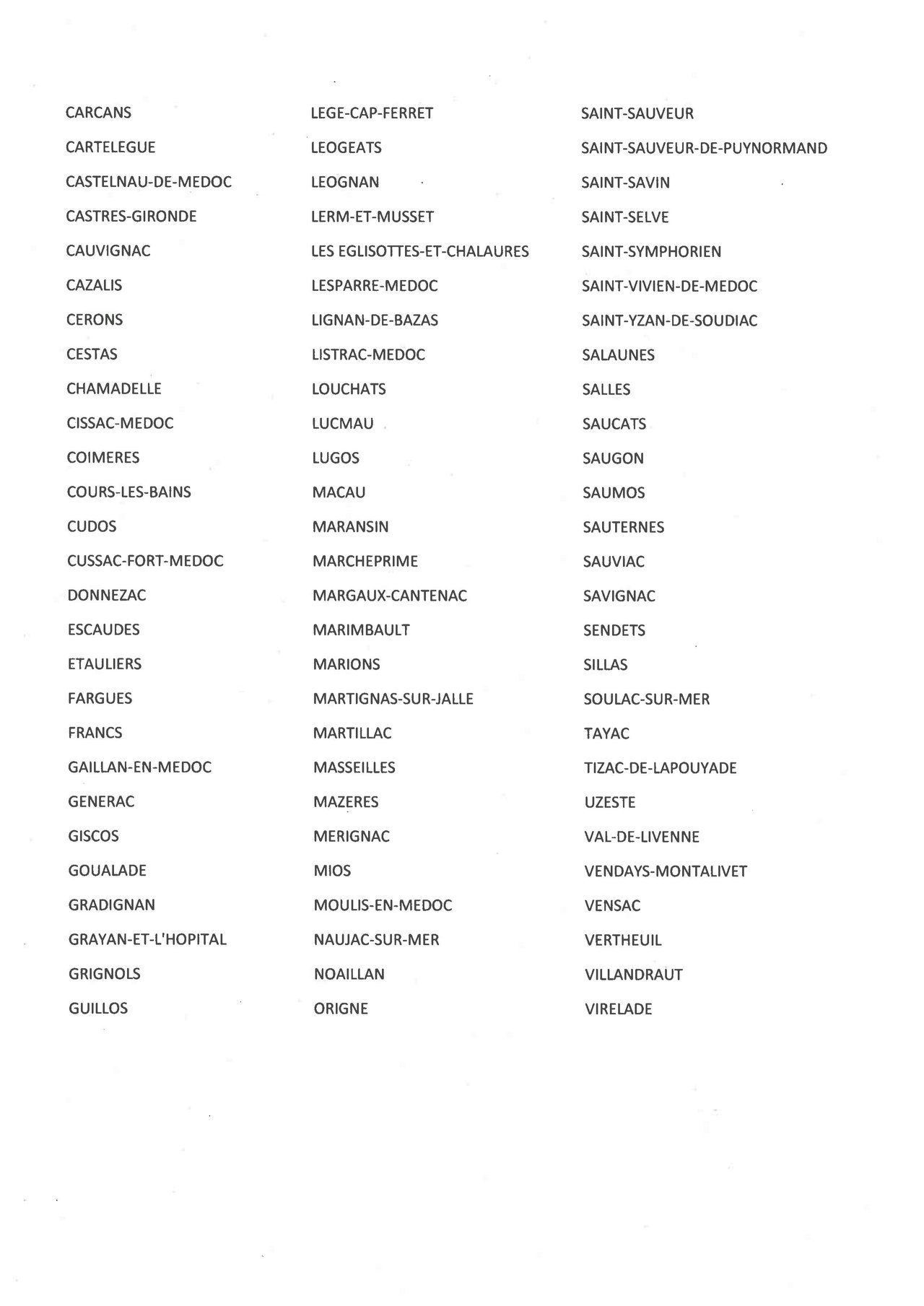 CARCANS
CARTELEGUE
CASTELNAU-DE-MEDOC
CASTRES-GIRONDE
CAUVIGNAC
CAZALIS
CERONS
CESTAS
CHAMADELLE
CISSAC-MEDOC
COIMERES
COURS-LES-BAINS
CUDOS
CUSSAC-FORT-MEDOC
DONNEZAC
ESCAUDES
ETAULIERS
FARGUES
FRANCS
GAILLAN-EN-MEDOC
GENERAC
GISCOS
GOUALADE
GRADIGNAN
GRAYAN-ET-L'HOPITAL
GRIGNOLS
GUILLOS

LEGE-CAP-FERRET
LEOGEATS
LEOGNAN
LERM-ET-MUSSET
LES EGLISOTTES-ET-CHALAURES
LESPARRE-MEDOC
LIGNAN-DE-BAZAS
LISTRAC-MEDOC
LOUCHATS
LUCMAU
LUGOS
MACAU
MARANSIN
MARCHEPRIME
MARGAUX-CANTENAC
MARIMBAULT
MARIONS
MARTIGNAS-SUR-JALLE
MARTILLAC
MASSEILLES
MAZERES
MERIGNAC
MIOS
MOULIS-EN-MEDOC
NAUJAC-SUR-MER
NOAILLAN
ORIGNE

SAINT-SAUVEUR
SAINT-SAUVEUR-DE-PUYNORMAND
SAINT-SAVIN
SAINT-SELVE
SAINT-SYMPHORIEN
SAINT-VIVIEN-DE-MEDOC
SAINT-YZAN-DE-SOUDIAC
SALAUNES
SALLES
SAUCATS
SAUGON
SAUMOS
SAUTERNES
SAUVIAC
SAVIGNAC
SENDETS
SILLAS
SOULAC-SUR-MER
TAYAC
TIZAC-DE-LAPOUYADE
UZESTE
VAL-DE-LIVENNE
VENDAYS-MONTALIVET
VENSAC
VERTHEUIL
VILLANDRAUT
VIRELADE